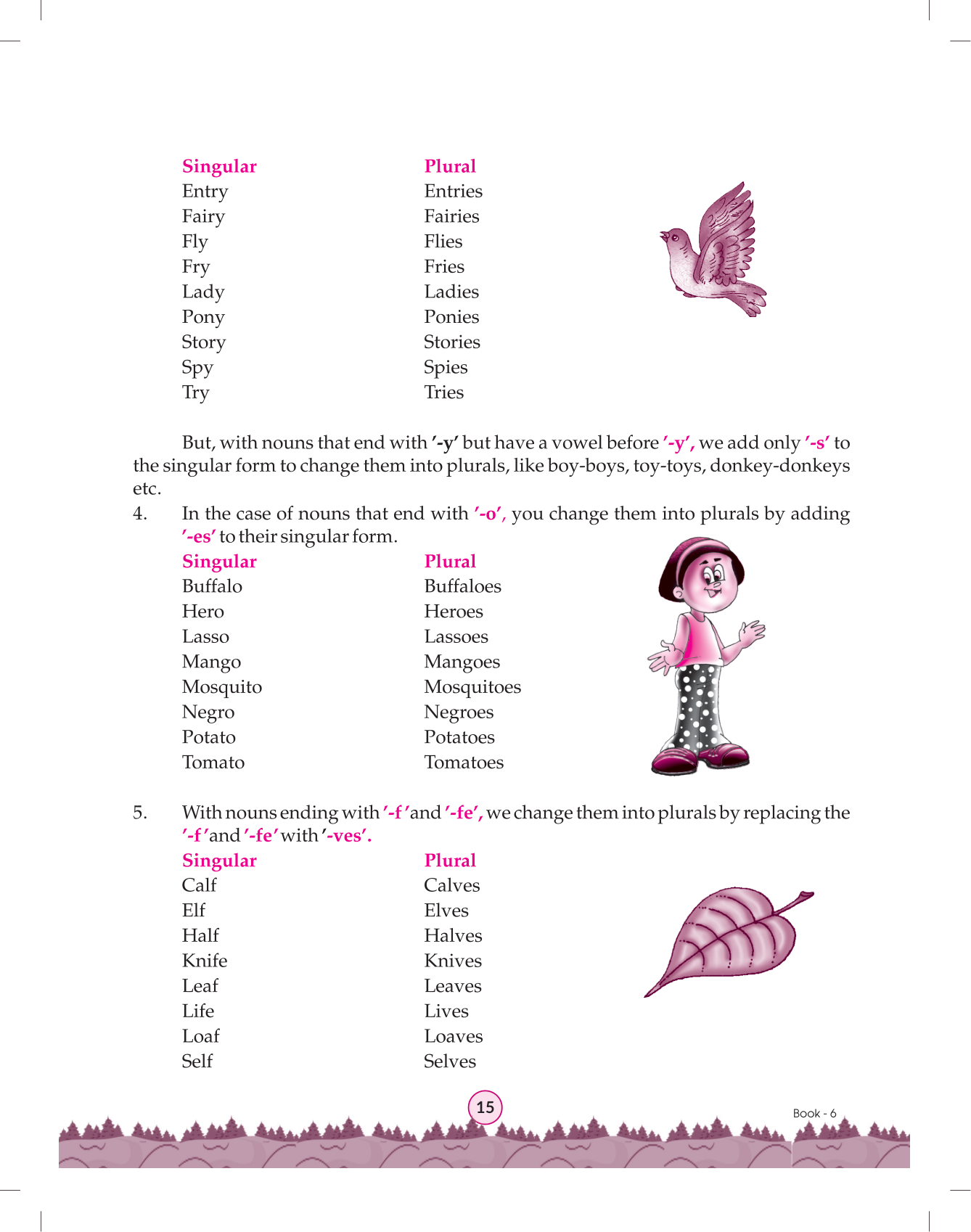 | Singular | Plural |
|---|---|
| Entry | Entries |
| Fairy | Fairies |
| Fly | Flies |
| Fry | Fries |
| Lady | Ladies |
| Pony | Ponies |
| Story | Stories |
| Spy | Spies |
| Try | Tries |

But, with nouns that end with '-y' but have a vowel before '-y', we add only '-s' to the singular form to change them into plurals, like boy-boys, toy-toys, donkey-donkeys etc.

4. In the case of nouns that end with '-o', you change them into plurals by adding '-es' to their singular form.

| Singular | Plural |
|---|---|
| Buffalo | Buffaloes |
| Hero | Heroes |
| Lasso | Lassoes |
| Mango | Mangoes |
| Mosquito | Mosquitoes |
| Negro | Negroes |
| Potato | Potatoes |
| Tomato | Tomatoes |

5. With nouns ending with '-f' and '-fe', we change them into plurals by replacing the '-f' and '-fe' with '-ves'.

| Singular | Plural |
|---|---|
| Calf | Calves |
| Elf | Elves |
| Half | Halves |
| Knife | Knives |
| Leaf | Leaves |
| Life | Lives |
| Loaf | Loaves |
| Self | Selves |

15

Book - 6